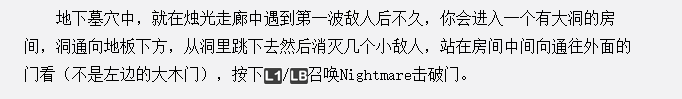 地下墓穴中，就在烛光走廊中遇到第一波敌人后不久，你会进入一个有大洞的房间，洞通向地板下方，从洞里跳下去然后消灭几个小敌人，站在房间中间向通往外面的门看（不是左边的大木门），按下L1/LB召唤Nightmare击破门。